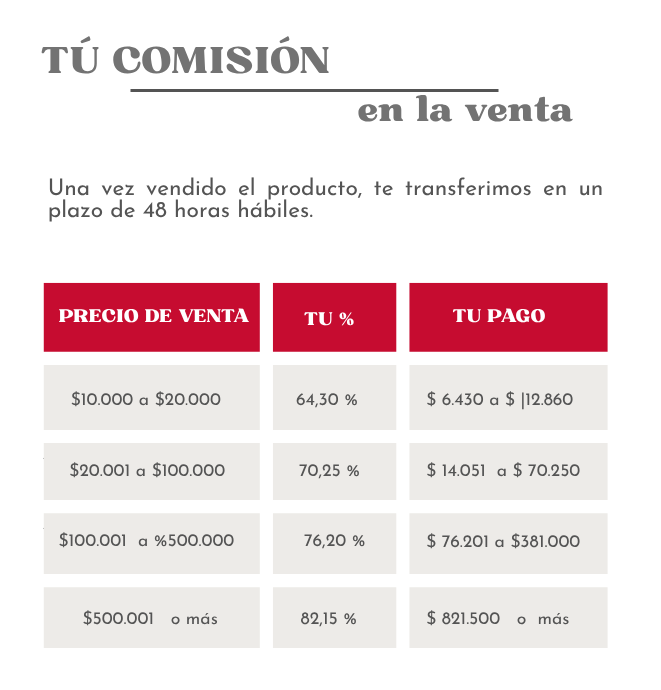 TÚ COMISIÓN

en la venta

Una vez vendido el producto, te transferimos en un plazo de 48 horas hábiles.

| PRECIO DE VENTA | TU % | TU PAGO |
|---|---|---|
| \$10.000 a \$20.000 | 64,30 % | \$ 6.430 a \$ \|12.860 |
| \$20.001 a \$100.000 | 70,25 % | \$ 14.051 a \$ 70.250 |
| \$100.001 a %500.000 | 76,20 % | \$ 76.201 a \$381.000 |
| \$500.001 o más | 82,15 % | \$ 821.500 o más |